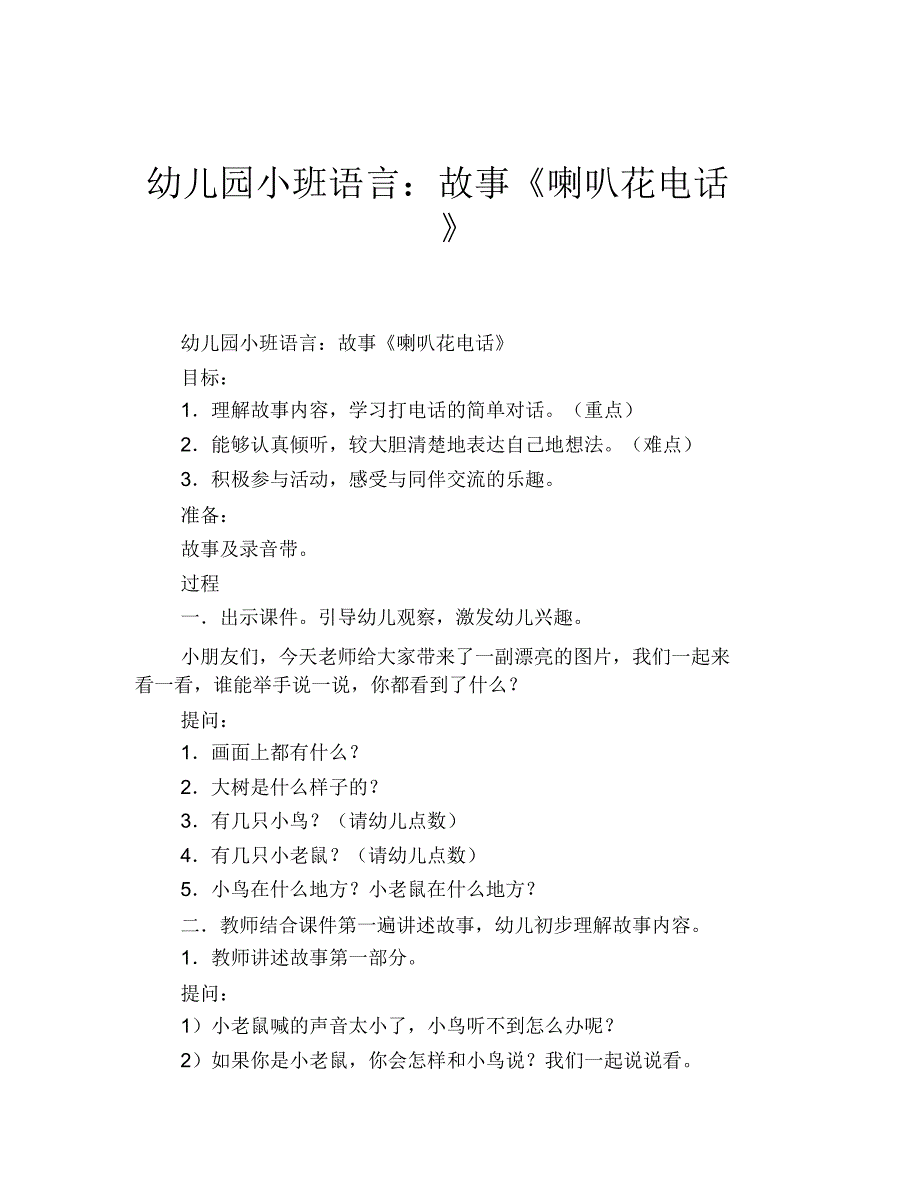 幼儿园小班语言：故事《喇叭花电话》

幼儿园小班语言：故事《喇叭花电话》

目标：

1．理解故事内容，学习打电话的简单对话。（重点）

2．能够认真倾听，较大胆清楚地表达自己地想法。（难点）

3．积极参与活动，感受与同伴交流的乐趣。

准备：

故事及录音带。

过程

一．出示课件。引导幼儿观察，激发幼儿兴趣。

小朋友们，今天老师给大家带来了一副漂亮的图片，我们一起来看一看，谁能举手说一说，你都看到了什么？

提问：

1．画面上都有什么？

2．大树是什么样子的？

3．有几只小鸟？（请幼儿点数）

4．有几只小老鼠？（请幼儿点数）

5．小鸟在什么地方？小老鼠在什么地方？

二．教师结合课件第一遍讲述故事，幼儿初步理解故事内容。

1．教师讲述故事第一部分。

提问：

1）小老鼠喊的声音太小了，小鸟听不到怎么办呢？

2）如果你是小老鼠，你会怎样和小鸟说？我们一起说说看。